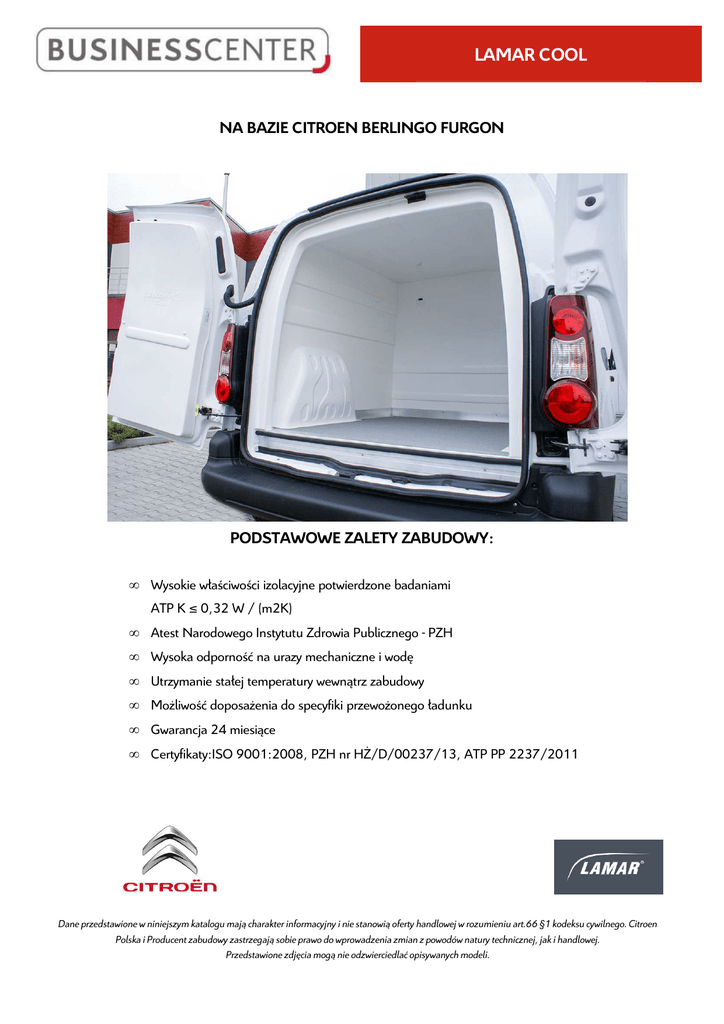 BUSINESSCENTER

LAMAR COOL

NA BAZIE CITROEN BERLINGO FURGON

PODSTAWOWE ZALETY ZABUDOWY:

∞ Wysokie właściwości izolacyjne potwierdzone badaniami ATP K ≤ 0,32 W / (m2K)
∞ Atest Narodowego Instytutu Zdrowia Publicznego - PZH
∞ Wysoka odporność na urazy mechaniczne i wodę
∞ Utrzymanie stałej temperatury wewnątrz zabudowy
∞ Możliwość doposażenia do specyfiki przewożonego ładunku
∞ Gwarancja 24 miesiące
∞ Certyfikaty:ISO 9001:2008, PZH nr HŻ/D/00237/13, ATP PP 2237/2011

CITROËN

LAMAR

Dane przedstawione w niniejszym katalogu mają charakter informacyjny i nie stanowią oferty handlowej w rozumieniu art.66 §1 kodeksu cywilnego. Citroen Polska i Producent zabudowy zastrzegają sobie prawo do wprowadzenia zmian z powodów natury technicznej, jak i handlowej. Przedstawione zdjęcia mogą nie odzwierciedlać opisywanych modeli.